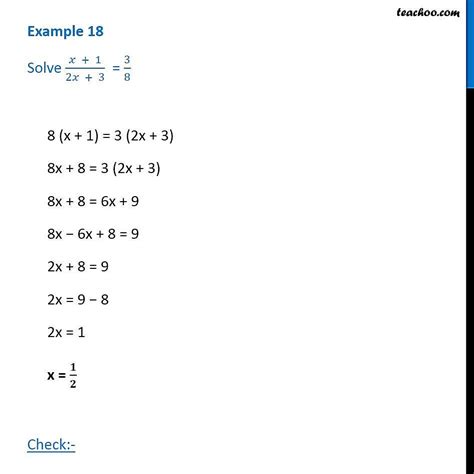 teachoo.com

Example 18

Solve $\frac{x + 1}{2x + 3} = \frac{3}{8}$

8 (x + 1) = 3 (2x + 3)

8x + 8 = 3 (2x + 3)

8x + 8 = 6x + 9

8x − 6x + 8 = 9

2x + 8 = 9

2x = 9 − 8

2x = 1

x = $\frac{1}{2}$

Check:-